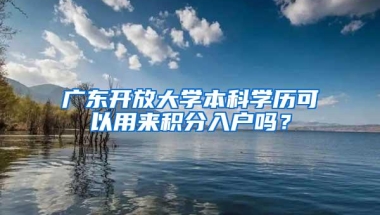 广东开放大学本科学历可以用来积分入户吗？